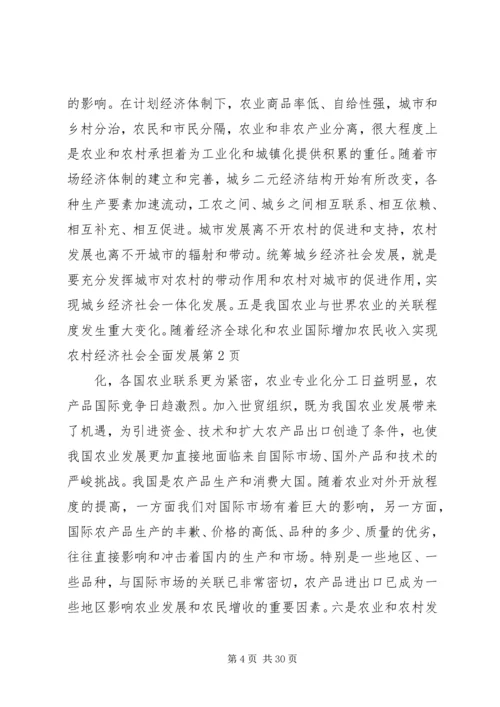 的影响。在计划经济体制下，农业商品率低、自给性强，城市和乡村分治，农民和市民分隔，农业和非农产业分离，很大程度上是农业和农村承担着为工业化和城镇化提供积累的重任。随着市场经济体制的建立和完善，城乡二元经济结构开始有所改变，各种生产要素加速流动，工农之间、城乡之间相互联系、相互依赖、相互补充、相互促进。城市发展离不开农村的促进和支持，农村发展也离不开城市的辐射和带动。统筹城乡经济社会发展，就是要充分发挥城市对农村的带动作用和农村对城市的促进作用，实现城乡经济社会一体化发展。五是我国农业与世界农业的关联程度发生重大变化。随着经济全球化和农业国际增加农民收入实现农村经济社会全面发展第 2 页

化，各国农业联系更为紧密，农业专业化分工日益明显，农产品国际竞争日趋激烈。加入世贸组织，既为我国农业发展带来了机遇，为引进资金、技术和扩大农产品出口创造了条件，也使我国农业发展更加直接地面临来自国际市场、国外产品和技术的严峻挑战。我国是农产品生产和消费大国。随着农业对外开放程度的提高，一方面我们对国际市场有着巨大的影响，另一方面，国际农产品生产的丰歉、价格的高低、品种的多少、质量的优劣，往往直接影响和冲击着国内的生产和市场。特别是一些地区、一些品种，与国际市场的关联已非常密切，农产品进出口已成为一些地区影响农业发展和农民增收的重要因素。六是农业和农村发

第 4 页 共 30 页